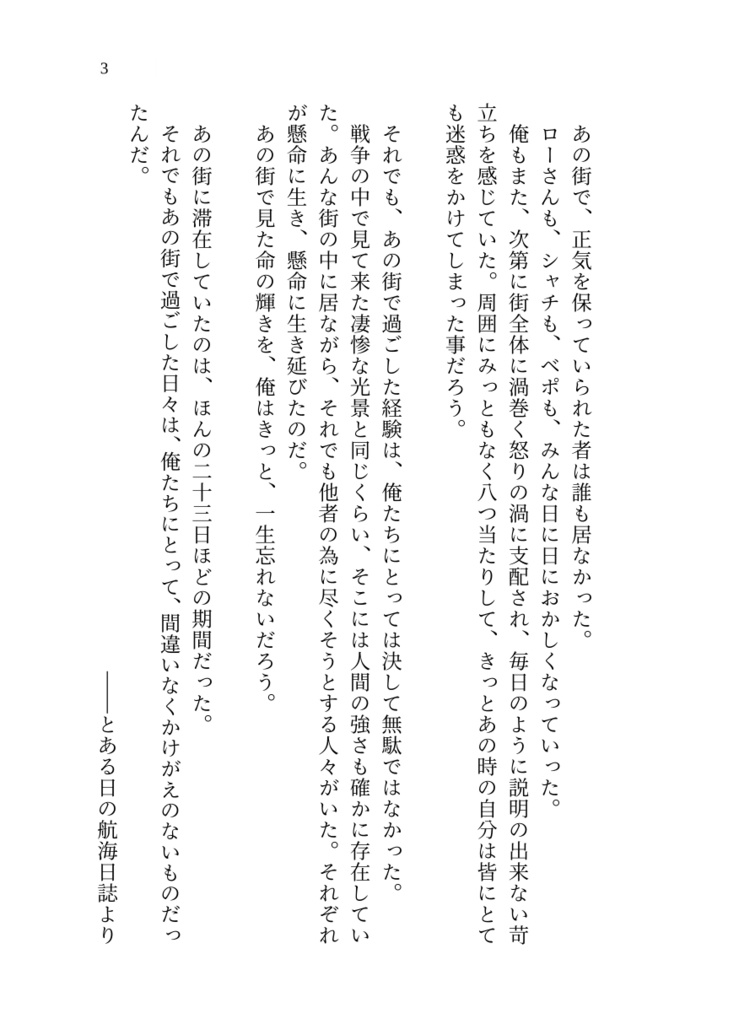 3

あの街で、正気を保っていられた者は誰も居なかった。
ローさんも、シャチも、ベポも、みんな日に日におかしくなっていった。
俺もまた、次第に街全体に渦巻く怒りの渦に支配され、毎日のように説明の出来ない苛立ちを感じていた。周囲にみっともなく八つ当たりして、きっとあの時の自分は皆にとても迷惑をかけてしまった事だろう。

それでも、あの街で過ごした経験は、俺たちにとっては決して無駄ではなかった。
戦争の中で見て来た凄惨な光景と同じくらい、そこには人間の強さも確かに存在していた。あんな街の中に居ながら、それでも他者の為に尽くそうとする人々がいた。それぞれが懸命に生き、懸命に生き延びたのだ。
あの街で見た命の輝きを、俺はきっと、一生忘れないだろう。

あの街に滞在していたのは、ほんの二十三日ほどの期間だった。
それでもあの街で過ごした日々は、俺たちにとって、間違いなくかけがえのないものだったんだ。

——とある日の航海日誌より